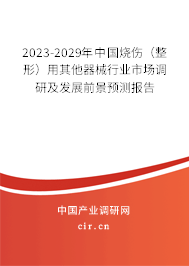 2023-2029年中国烧伤（整形）用其他器械行业市场调研及发展前景预测报告

中国产业调研网

cir.cn